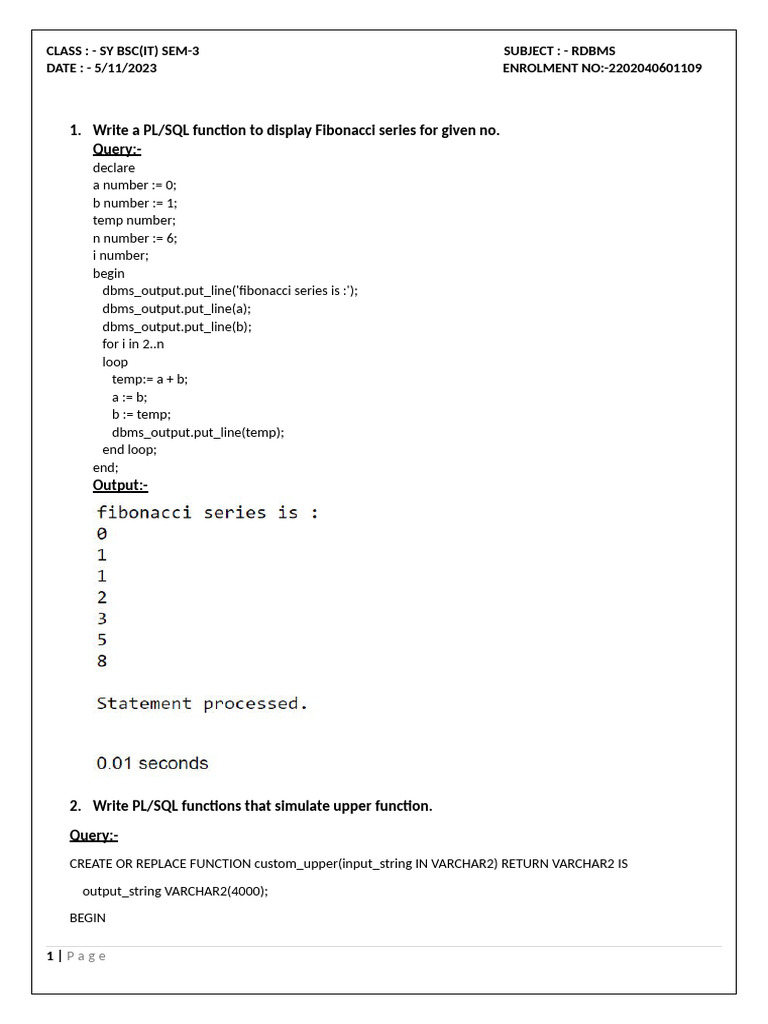 CLASS : - SY BSC(IT) SEM-3
DATE : - 5/11/2023

SUBJECT : - RDBMS
ENROLMENT NO:-2202040601109

1. Write a PL/SQL function to display Fibonacci series for given no.

Query:-

declare
a number := 0;
b number := 1;
temp number;
n number := 6;
i number;
begin
dbms_output.put_line('fibonacci series is :');
dbms_output.put_line(a);
dbms_output.put_line(b);
for i in 2..n
loop
temp:= a + b;
a := b;
b := temp;
dbms_output.put_line(temp);
end loop;
end;

Output:-

fibonacci series is :
0
1
1
2
3
5
8

Statement processed.

0.01 seconds

2. Write PL/SQL functions that simulate upper function.

Query:-

CREATE OR REPLACE FUNCTION custom_upper(input_string IN VARCHAR2) RETURN VARCHAR2 IS

output_string VARCHAR2(4000);

BEGIN

1 | P a g e